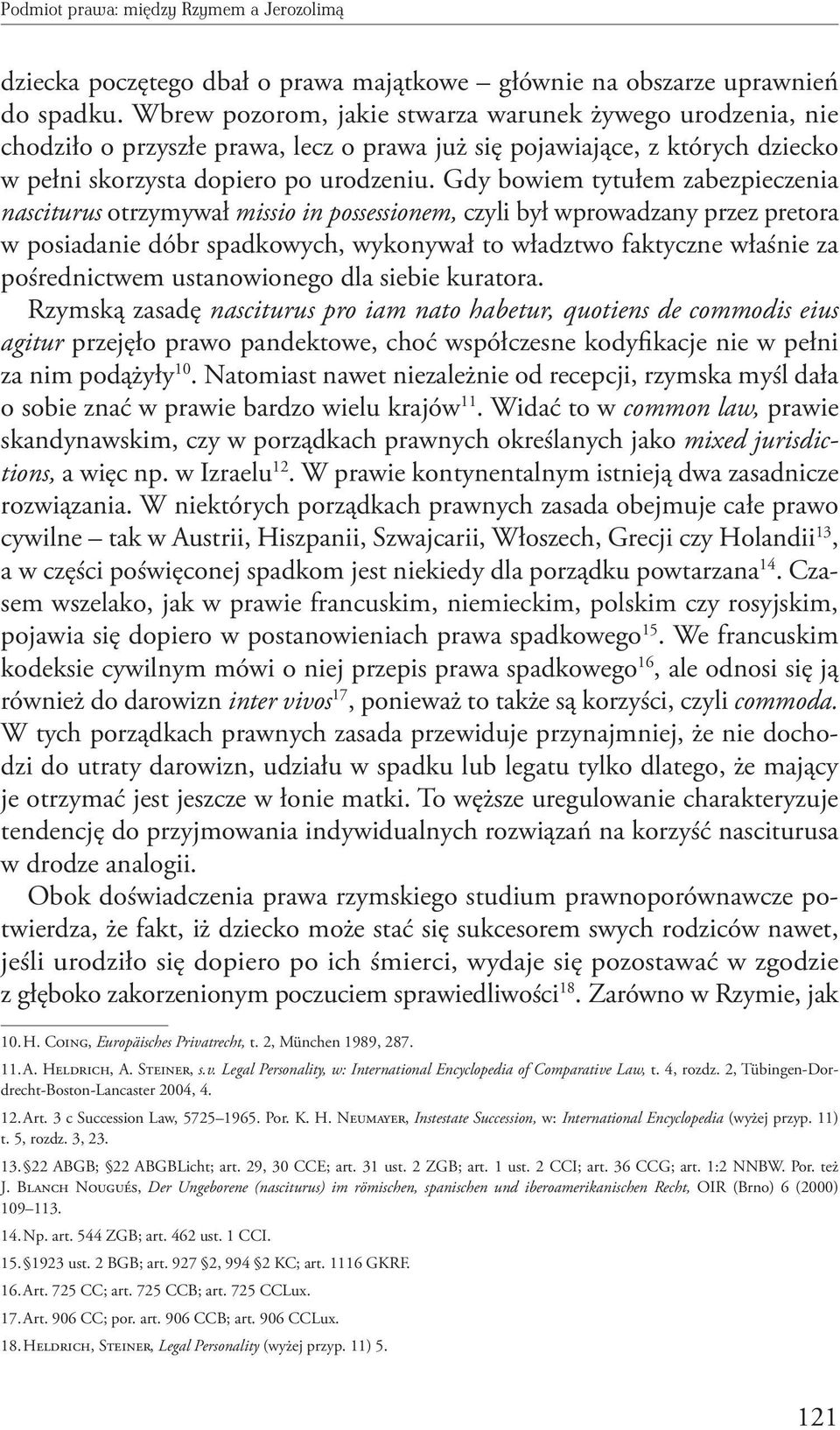 Podmiot prawa: między Rzymem a Jerozolimą

dziecka poczętego dbał o prawa majątkowe – głównie na obszarze uprawnień do spadku. Wbrew pozorom, jakie stwarza warunek żywego urodzenia, nie chodziło o przyszłe prawa, lecz o prawa już się pojawiające, z których dziecko w pełni skorzysta dopiero po urodzeniu. Gdy bowiem tytułem zabezpieczenia nasciturus otrzymywał missio in possessionem, czyli był wprowadzany przez pretora w posiadanie dóbr spadkowych, wykonywał to władztwo faktyczne właśnie za pośrednictwem ustanowionego dla siebie kuratora.

Rzymską zasadę nasciturus pro iam nato habetur, quotiens de commodis eius agitur przejęło prawo pandektowe, choć współczesne kodyfikacje nie w pełni za nim podążyły$^{10}$. Natomiast nawet niezależnie od recepcji, rzymska myśl dała o sobie znać w prawie bardzo wielu krajów$^{11}$. Widać to w common law, prawie skandynawskim, czy w porządkach prawnych określanych jako mixed jurisdictions, a więc np. w Izraelu$^{12}$. W prawie kontynentalnym istnieją dwa zasadnicze rozwiązania. W niektórych porządkach prawnych zasada obejmuje całe prawo cywilne – tak w Austrii, Hiszpanii, Szwajcarii, Włoszech, Grecji czy Holandii$^{13}$, a w części poświęconej spadkom jest niekiedy dla porządku powtarzana$^{14}$. Czasem wszelako, jak w prawie francuskim, niemieckim, polskim czy rosyjskim, pojawia się dopiero w postanowieniach prawa spadkowego$^{15}$. We francuskim kodeksie cywilnym mówi o niej przepis prawa spadkowego$^{16}$, ale odnosi się ją również do darowizn inter vivos$^{17}$, ponieważ to także są korzyści, czyli commoda. W tych porządkach prawnych zasada przewiduje przynajmniej, że nie dochodzi do utraty darowizn, udziału w spadku lub legatu tylko dlatego, że mający je otrzymać jest jeszcze w łonie matki. To węższe uregulowanie charakteryzuje tendencję do przyjmowania indywidualnych rozwiązań na korzyść nasciturusa w drodze analogii.

Obok doświadczenia prawa rzymskiego studium prawnoporównawcze potwierdza, że fakt, iż dziecko może stać się sukcesorem swych rodziców nawet, jeśli urodziło się dopiero po ich śmierci, wydaje się pozostawać w zgodzie z głęboko zakorzenionym poczuciem sprawiedliwości$^{18}$. Zarówno w Rzymie, jak

10. H. Coing, Europäisches Privatrecht, t. 2, München 1989, 287.

11. A. Heldrich, A. Steiner, s.v. Legal Personality, w: International Encyclopedia of Comparative Law, t. 4, rozdz. 2, Tübingen-Dordrecht-Boston-Lancaster 2004, 4.

12. Art. 3 c Succession Law, 5725–1965. Por. K. H. Neumayer, Instestate Succession, w: International Encyclopedia (wyżej przyp. 11) t. 5, rozdz. 3, 23.

13. §22 ABGB; §22 ABGBLicht; art. 29, 30 CCE; art. 31 ust. 2 ZGB; art. 1 ust. 2 CCI; art. 36 CCG; art. 1:2 NNBW. Por. też J. Blanch Nougués, Der Ungeborene (nasciturus) im römischen, spanischen und iberoamerikanischen Recht, OIR (Brno) 6 (2000) 109–113.

14. Np. art. 544 ZGB; art. 462 ust. 1 CCI.

15. §1923 ust. 2 BGB; art. 927 §2, 994 §2 KC; art. 1116 GKRF.

16. Art. 725 CC; art. 725 CCB; art. 725 CCLux.

17. Art. 906 CC; por. art. 906 CCB; art. 906 CCLux.

18. Heldrich, Steiner, Legal Personality (wyżej przyp. 11) 5.

121